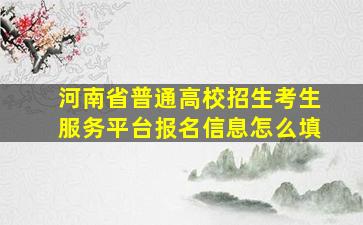 河南省普通高校招生考生服务平台报名信息怎么填